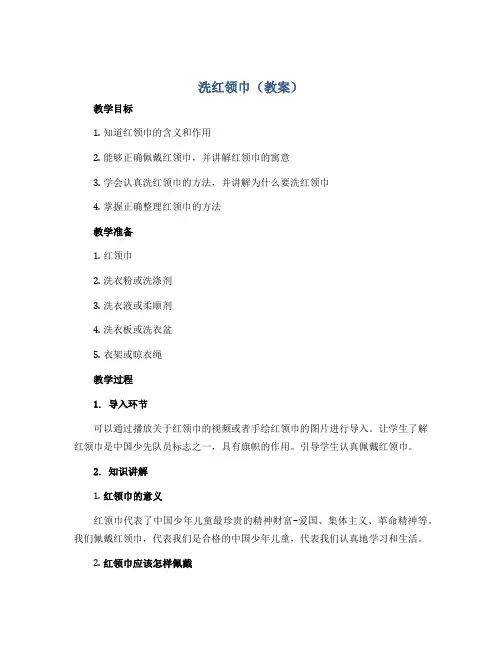 洗红领巾（教案）

教学目标

1. 知道红领巾的含义和作用

2. 能够正确佩戴红领巾，并讲解红领巾的寓意

3. 学会认真洗红领巾的方法，并讲解为什么要洗红领巾

4. 掌握正确整理红领巾的方法

教学准备

1. 红领巾

2. 洗衣粉或洗涤剂

3. 洗衣液或柔顺剂

4. 洗衣板或洗衣盆

5. 衣架或晾衣绳

教学过程

1. 导入环节

可以通过播放关于红领巾的视频或者手绘红领巾的图片进行导入。让学生了解红领巾是中国少先队员标志之一，具有旗帜的作用。引导学生认真佩戴红领巾。

2. 知识讲解

1. 红领巾的意义

红领巾代表了中国少年儿童最珍贵的精神财富-爱国、集体主义、革命精神等。我们佩戴红领巾，代表我们是合格的中国少年儿童，代表我们认真地学习和生活。

2. 红领巾应该怎样佩戴